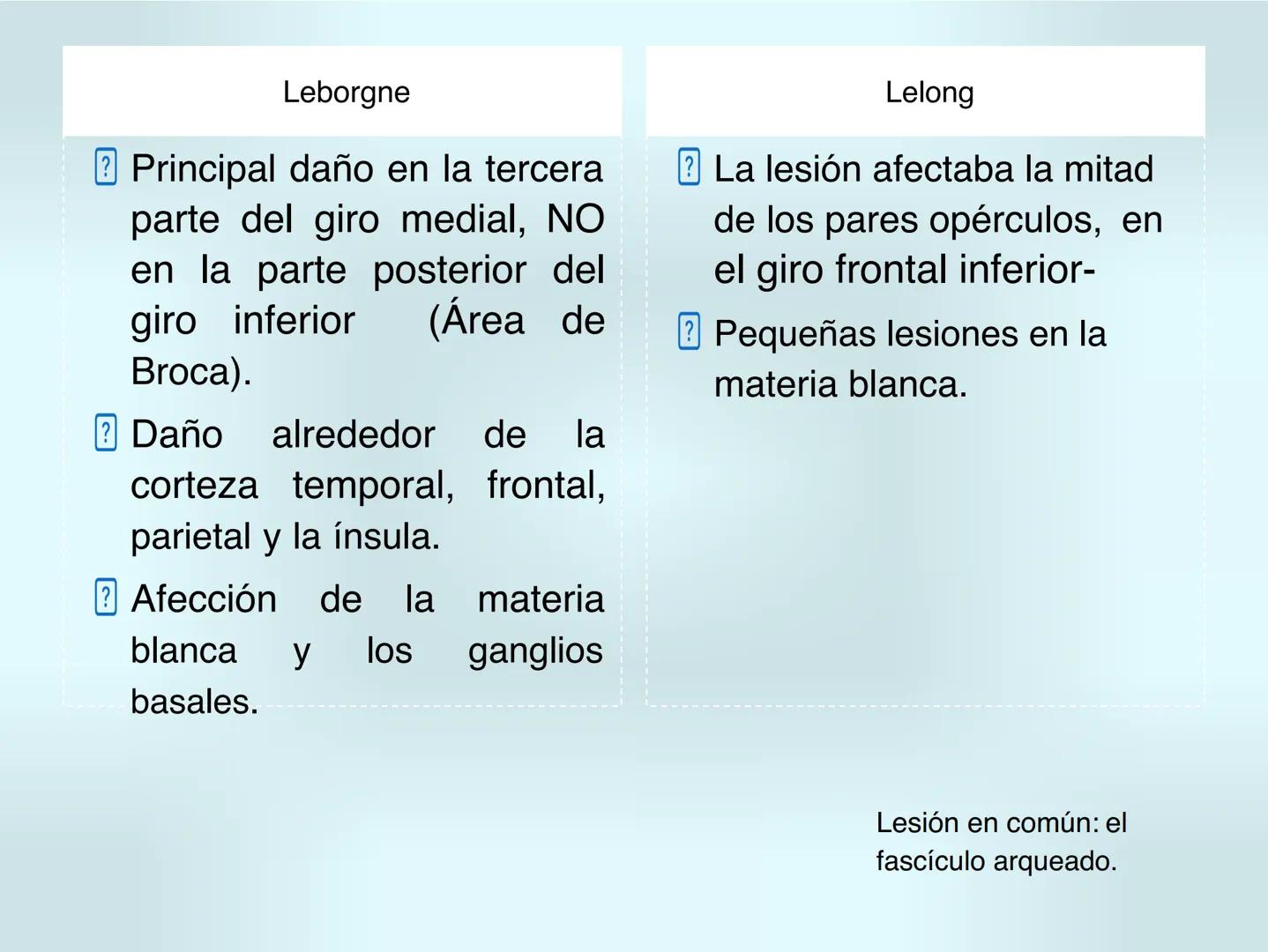 Leborgne

? Principal daño en la tercera parte del giro medial, NO en la parte posterior del giro inferior (Área de Broca).

? Daño alrededor de la corteza temporal, frontal, parietal y la ínsula.

? Afección de la materia blanca y los ganglios basales.

Lelong

? La lesión afectaba la mitad de los pares opérculos, en el giro frontal inferior-

? Pequeñas lesiones en la materia blanca.

Lesión en común: el fascículo arqueado.